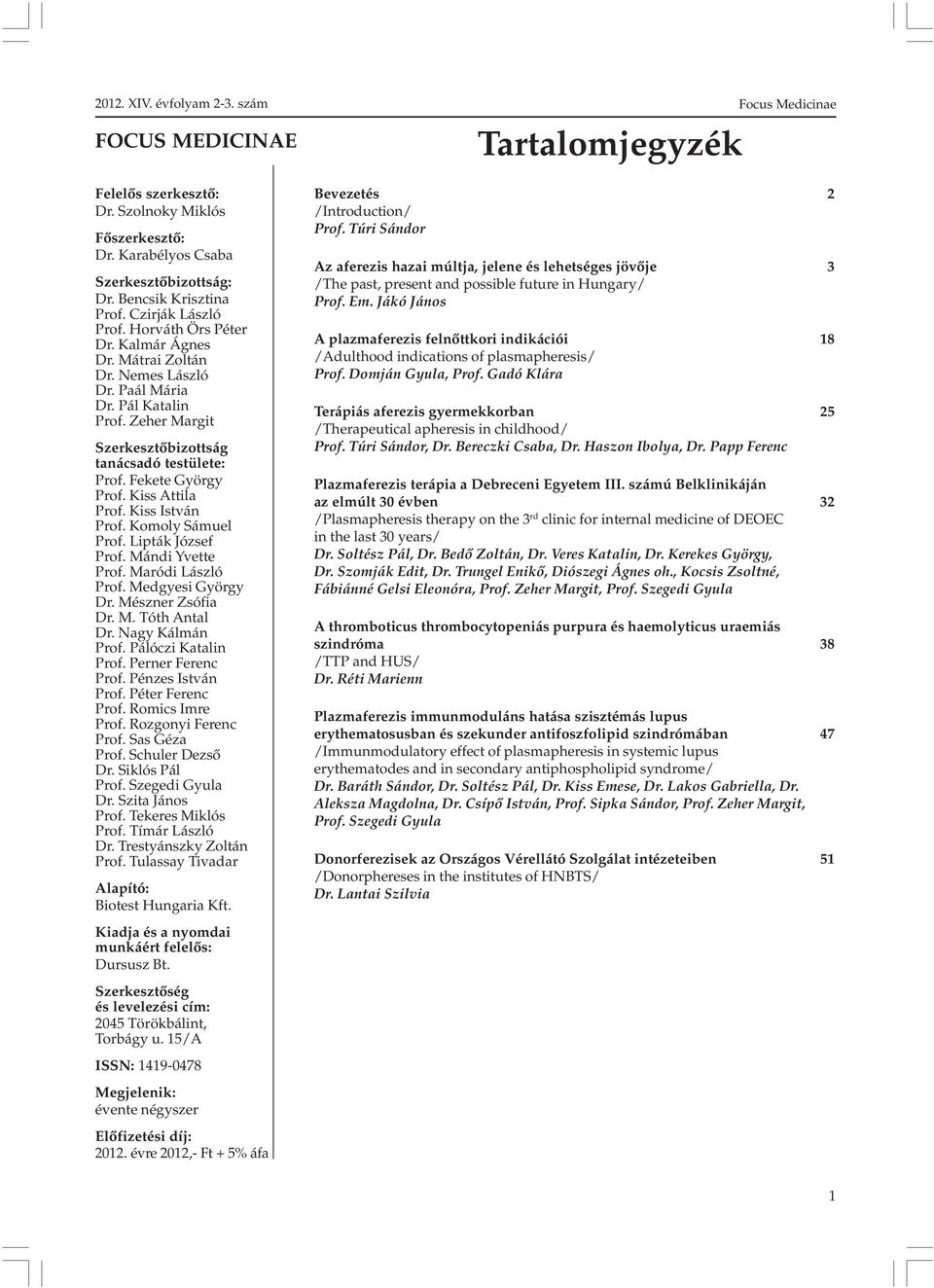 2012. XIV. évfolyam 2-3. szám

Focus Medicinae

FOCUS MEDICINAE

Tartalomjegyzék

Felelős szerkesztő:
Dr. Szolnoky Miklós

Főszerkesztő:
Dr. Karabélyos Csaba

Szerkesztőbizottság:
Dr. Bencsik Krisztina
Prof. Czirják László
Prof. Horváth Örs Péter
Dr. Kalmár Ágnes
Dr. Mátrai Zoltán
Dr. Nemes László
Dr. Paál Mária
Dr. Pál Katalin
Prof. Zeher Margit

Szerkesztőbizottság tanácsadó testülete:
Prof. Fekete György
Prof. Kiss Attila
Prof. Kiss István
Prof. Komoly Sámuel
Prof. Lipták József
Prof. Mándi Yvette
Prof. Maródi László
Prof. Medgyesi György
Dr. Mészner Zsófia
Dr. M. Tóth Antal
Dr. Nagy Kálmán
Prof. Pálóczi Katalin
Prof. Perner Ferenc
Prof. Pénzes István
Prof. Péter Ferenc
Prof. Romics Imre
Prof. Rozgonyi Ferenc
Prof. Sas Géza
Prof. Schuler Dezső
Dr. Siklós Pál
Prof. Szegedi Gyula
Dr. Szita János
Prof. Tekeres Miklós
Prof. Tímár László
Dr. Trestyánszky Zoltán
Prof. Tulassay Tivadar

Alapító:
Biotest Hungaria Kft.

Kiadja és a nyomdai munkáért felelős:
Dursusz Bt.

Szerkesztőség és levelezési cím:
2045 Törökbálint, Torbágy u. 15/A

ISSN: 1419-0478

Megjelenik:
évente négyszer

Előfizetési díj:
2012. évre 2012,- Ft + 5% áfa

Bevezetés 2
/Introduction/
Prof. Túri Sándor

Az aferezis hazai múltja, jelene és lehetséges jövője 3
/The past, present and possible future in Hungary/
Prof. Em. Jákó János

A plazmaferezis felnőttkori indikációi 18
/Adulthood indications of plasmapheresis/
Prof. Domján Gyula, Prof. Gadó Klára

Terápiás aferezis gyermekkorban 25
/Therapeutical apheresis in childhood/
Prof. Túri Sándor, Dr. Bereczki Csaba, Dr. Haszon Ibolya, Dr. Papp Ferenc

Plazmaferezis terápia a Debreceni Egyetem III. számú Belklinikáján az elmúlt 30 évben 32
/Plasmapheresis therapy on the 3$^{rd}$ clinic for internal medicine of DEOEC in the last 30 years/
Dr. Soltész Pál, Dr. Bedő Zoltán, Dr. Veres Katalin, Dr. Kerekes György, Dr. Szomják Edit, Dr. Trungel Enikő, Diószegi Ágnes oh., Kocsis Zsoltné, Fábiánné Gelsi Eleonóra, Prof. Zeher Margit, Prof. Szegedi Gyula

A thromboticus thrombocytopeniás purpura és haemolyticus uraemiás szindróma 38
/TTP and HUS/
Dr. Réti Marienn

Plazmaferezis immunmoduláns hatása szisztémás lupus erythematosusban és szekunder antifoszfolipid szindrómában 47
/Immunmodulatory effect of plasmapheresis in systemic lupus erythematodes and in secondary antiphospholipid syndrome/
Dr. Baráth Sándor, Dr. Soltész Pál, Dr. Kiss Emese, Dr. Lakos Gabriella, Dr. Aleksza Magdolna, Dr. Csípő István, Prof. Sipka Sándor, Prof. Zeher Margit, Prof. Szegedi Gyula

Donorferezisek az Országos Vérellátó Szolgálat intézeteiben 51
/Donorphereses in the institutes of HNBTS/
Dr. Lantai Szilvia

1